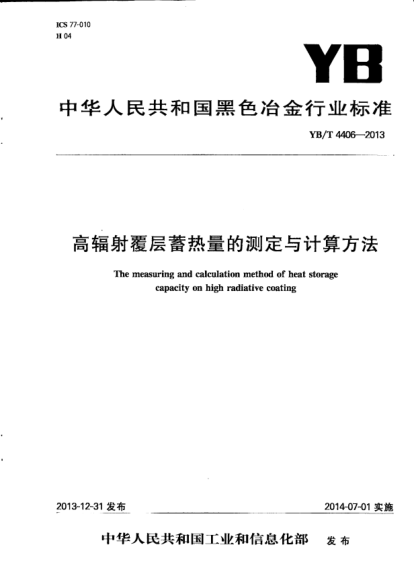 ICS 77-010
H 04

YB

中华人民共和国黑色冶金行业标准

YB/T 4406—2013

高辐射覆层蓄热量的测定与计算方法

The measuring and calculation method of heat storage capacity on high radiative coating

2013-12-31 发布

2014-07-01 实施

中华人民共和国工业和信息化部 发布